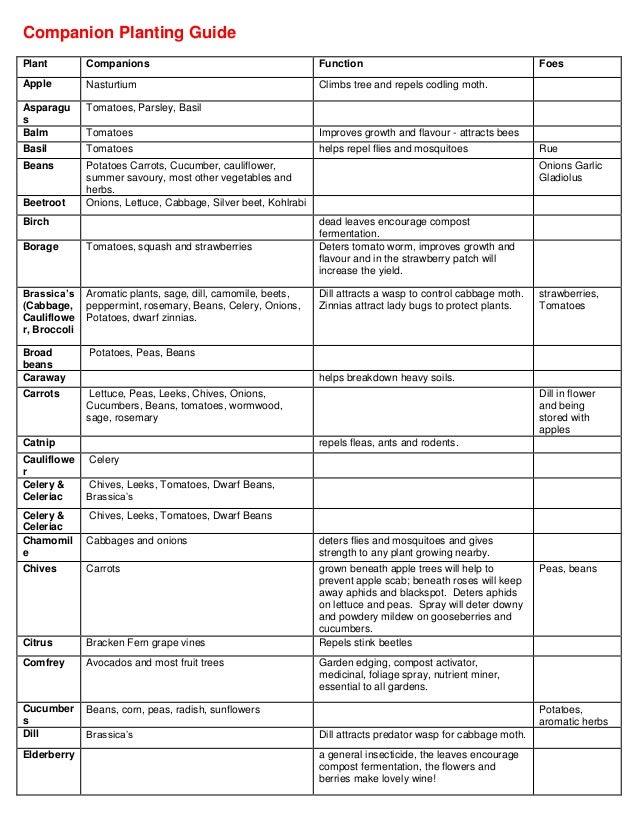 Companion Planting Guide

| Plant | Companions | Function | Foes |
|---|---|---|---|
| Apple | Nasturtium | Climbs tree and repels codling moth. | |
| Asparagus | Tomatoes, Parsley, Basil | | |
| Balm | Tomatoes | Improves growth and flavour - attracts bees | |
| Basil | Tomatoes | helps repel flies and mosquitoes | Rue |
| Beans | Potatoes Carrots, Cucumber, cauliflower, summer savoury, most other vegetables and herbs. | | Onions Garlic Gladiolus |
| Beetroot | Onions, Lettuce, Cabbage, Silver beet, Kohlrabi | | |
| Birch | | dead leaves encourage compost fermentation. | |
| Borage | Tomatoes, squash and strawberries | Deters tomato worm, improves growth and flavour and in the strawberry patch will increase the yield. | |
| Brassica's (Cabbage, Cauliflower, Broccoli | Aromatic plants, sage, dill, camomile, beets, peppermint, rosemary, Beans, Celery, Onions, Potatoes, dwarf zinnias. | Dill attracts a wasp to control cabbage moth. Zinnias attract lady bugs to protect plants. | strawberries, Tomatoes |
| Broad beans | Potatoes, Peas, Beans | | |
| Caraway | | helps breakdown heavy soils. | |
| Carrots | Lettuce, Peas, Leeks, Chives, Onions, Cucumbers, Beans, tomatoes, wormwood, sage, rosemary | | Dill in flower and being stored with apples |
| Catnip | | repels fleas, ants and rodents. | |
| Cauliflower | Celery | | |
| Celery & Celeriac | Chives, Leeks, Tomatoes, Dwarf Beans, Brassica's | | |
| Celery & Celeriac | Chives, Leeks, Tomatoes, Dwarf Beans | | |
| Chamomile | Cabbages and onions | deters flies and mosquitoes and gives strength to any plant growing nearby. | |
| Chives | Carrots | grown beneath apple trees will help to prevent apple scab; beneath roses will keep away aphids and blackspot. Deters aphids on lettuce and peas. Spray will deter downy and powdery mildew on gooseberries and cucumbers. | Peas, beans |
| Citrus | Bracken Fern grape vines | Repels stink beetles | |
| Comfrey | Avocados and most fruit trees | Garden edging, compost activator, medicinal, foliage spray, nutrient miner, essential to all gardens. | |
| Cucumbers | Beans, corn, peas, radish, sunflowers | | Potatoes, aromatic herbs |
| Dill | Brassica's | Dill attracts predator wasp for cabbage moth. | |
| Elderberry | | a general insecticide, the leaves encourage compost fermentation, the flowers and berries make lovely wine! | |